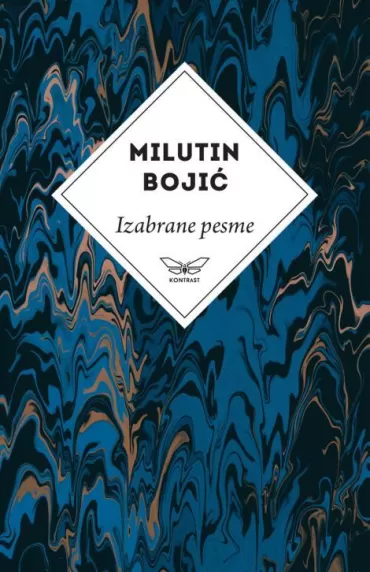 MILUTIN BOJIĆ

Izabrane pesme

KONTRAST